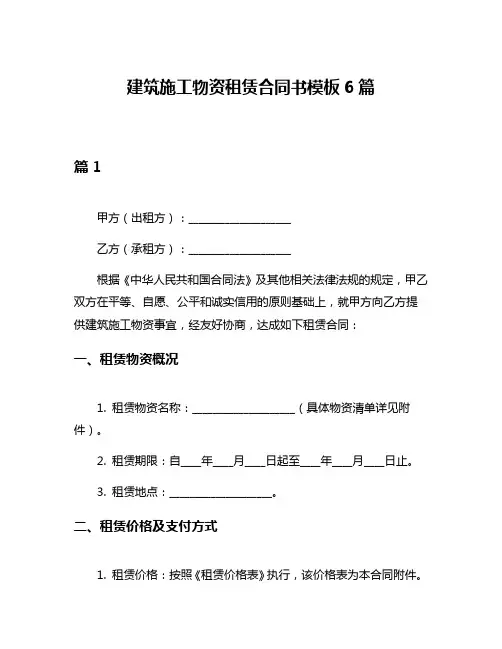 建筑施工物资租赁合同书模板 6 篇

篇 1

甲方（出租方）：____________________

乙方（承租方）：____________________

根据《中华人民共和国合同法》及其他相关法律法规的规定，甲乙双方在平等、自愿、公平和诚实信用的原则基础上，就甲方向乙方提供建筑施工物资事宜，经友好协商，达成如下租赁合同：

一、租赁物资概况

1. 租赁物资名称：____________________（具体物资清单详见附件）。

2. 租赁期限：自____年____月____日起至____年____月____日止。

3. 租赁地点：____________________。

二、租赁价格及支付方式

1. 租赁价格：按照《租赁价格表》执行，该价格表为本合同附件。